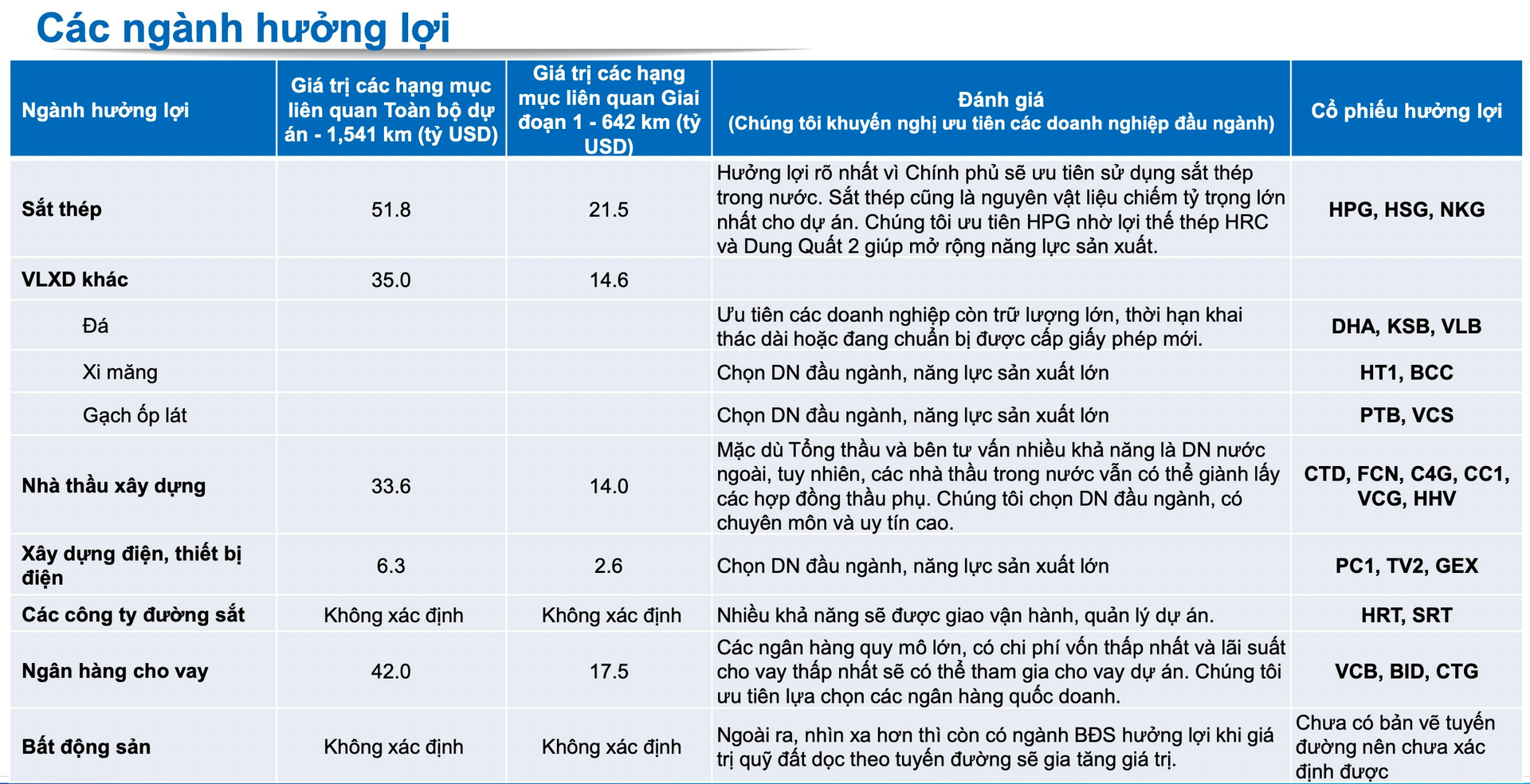 Các ngành hưởng lợi

| Ngành hưởng lợi | Giá trị các hạng mục liên quan Toàn bộ dự án - 1,541 km (tỷ USD) | Giá trị các hạng mục liên quan Giai đoạn 1 - 642 km (tỷ USD) | Đánh giá (Chúng tôi khuyến nghị ưu tiên các doanh nghiệp đầu ngành) | Cổ phiếu hưởng lợi |
|---|---|---|---|---|
| Sắt thép | 51.8 | 21.5 | Hưởng lợi rõ nhất vì Chính phủ sẽ ưu tiên sử dụng sắt thép trong nước. Sắt thép cũng là nguyên vật liệu chiếm tỷ trọng lớn nhất cho dự án. Chúng tôi ưu tiên HPG nhờ lợi thế thép HRC và Dung Quất 2 giúp mở rộng năng lực sản xuất. | HPG, HSG, NKG |
| VLXD khác | 35.0 | 14.6 | | |
| Đá | | | Ưu tiên các doanh nghiệp còn trữ lượng lớn, thời hạn khai thác dài hoặc đang chuẩn bị được cấp giấy phép mới. | DHA, KSB, VLB |
| Xi măng | | | Chọn DN đầu ngành, năng lực sản xuất lớn | HT1, BCC |
| Gạch ốp lát | | | Chọn DN đầu ngành, năng lực sản xuất lớn | PTB, VCS |
| Nhà thầu xây dựng | 33.6 | 14.0 | Mặc dù Tổng thầu và bên tư vấn nhiều khả năng là DN nước ngoài, tuy nhiên, các nhà thầu trong nước vẫn có thể giành lấy các hợp đồng thầu phụ. Chúng tôi chọn DN đầu ngành, có chuyên môn và uy tín cao. | CTD, FCN, C4G, CC1, VCG, HHV |
| Xây dựng điện, thiết bị điện | 6.3 | 2.6 | Chọn DN đầu ngành, năng lực sản xuất lớn | PC1, TV2, GEX |
| Các công ty đường sắt | Không xác định | Không xác định | Nhiều khả năng sẽ được giao vận hành, quản lý dự án. | HRT, SRT |
| Ngân hàng cho vay | 42.0 | 17.5 | Các ngân hàng quy mô lớn, có chi phí vốn thấp nhất và lãi suất cho vay thấp nhất sẽ có thể tham gia cho vay dự án. Chúng tôi ưu tiên lựa chọn các ngân hàng quốc doanh. | VCB, BID, CTG |
| Bất động sản | Không xác định | Không xác định | Ngoài ra, nhìn xa hơn thì còn có ngành BĐS hưởng lợi khi giá trị quỹ đất dọc theo tuyến đường sẽ gia tăng giá trị. | Chưa có bản vẽ tuyến đường nên chưa xác định được |